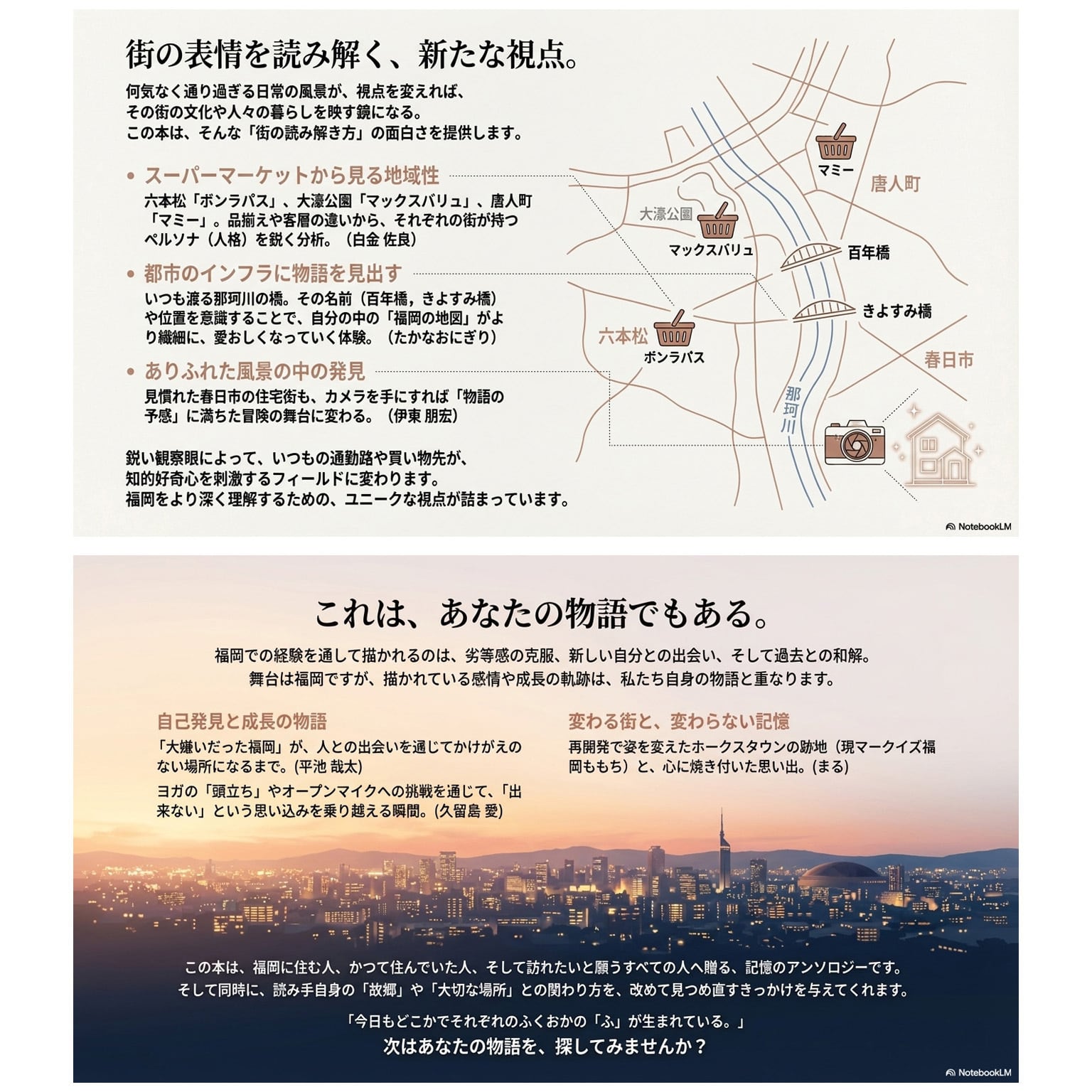 街の表情を読み解く、新たな視点。

何気なく通り過ぎる日常の風景が、視点を変えれば、その街の文化や人々の暮らしを映す鏡になる。この本は、そんな「街の読み解き方」の面白さを提供します。

• スーパーマーケットから見る地域性
六本松「ボンラパス」、大濠公園「マックスバリュ」、唐人町「マミー」。品揃えや客層の違いから、それぞれの街が持つペルソナ（人格）を鋭く分析。（白金 佐良）

• 都市のインフラに物語を見出す
いつも渡る那珂川の橋。その名前（百年橋，きよすみ橋）や位置を意識することで、自分の中の「福岡の地図」がより繊細に、愛おしくなっていく体験。（たかなおにぎり）

• ありふれた風景の中の発見
見慣れた春日市の住宅街も、カメラを手にすれば「物語の予感」に満ちた冒険の舞台に変わる。（伊東 朋宏）

鋭い観察眼によって、いつもの通勤路や買い物先が、知的好奇心を刺激するフィールドに変わります。福岡をより深く理解するための、ユニークな視点が詰まっています。

マミー
唐人町
大濠公園
マックスバリュ
百年橋
きよすみ橋
六本松
ボンラパス
春日市
那珂川

NotebookLM

これは、あなたの物語でもある。

福岡での経験を通して描かれるのは、劣等感の克服、新しい自分との出会い、そして過去との和解。舞台は福岡ですが、描かれている感情や成長の軌跡は、私たち自身の物語と重なります。

自己発見と成長の物語
「大嫌いだった福岡」が、人との出会いを通じてかけがえのない場所になるまで。(平池 哉太)
ヨガの「頭立ち」やオープンマイクへの挑戦を通じて、「出来ない」という思い込みを乗り越える瞬間。(久留島 愛)

変わる街と、変わらない記憶
再開発で姿を変えたホークスタウンの跡地（現マークイズ福岡ももち）と、心に焼き付いた思い出。(まる)

この本は、福岡に住む人、かつて住んでいた人、そして訪れたいと願うすべての人へ贈る、記憶のアンソロジーです。そして同時に、読み手自身の「故郷」や「大切な場所」との関わり方を、改めて見つめ直すきっかけを与えてくれます。

「今日もどこかでそれぞれのふくおかの「ふ」が生まれている。」
次はあなたの物語を、探してみませんか？

NotebookLM